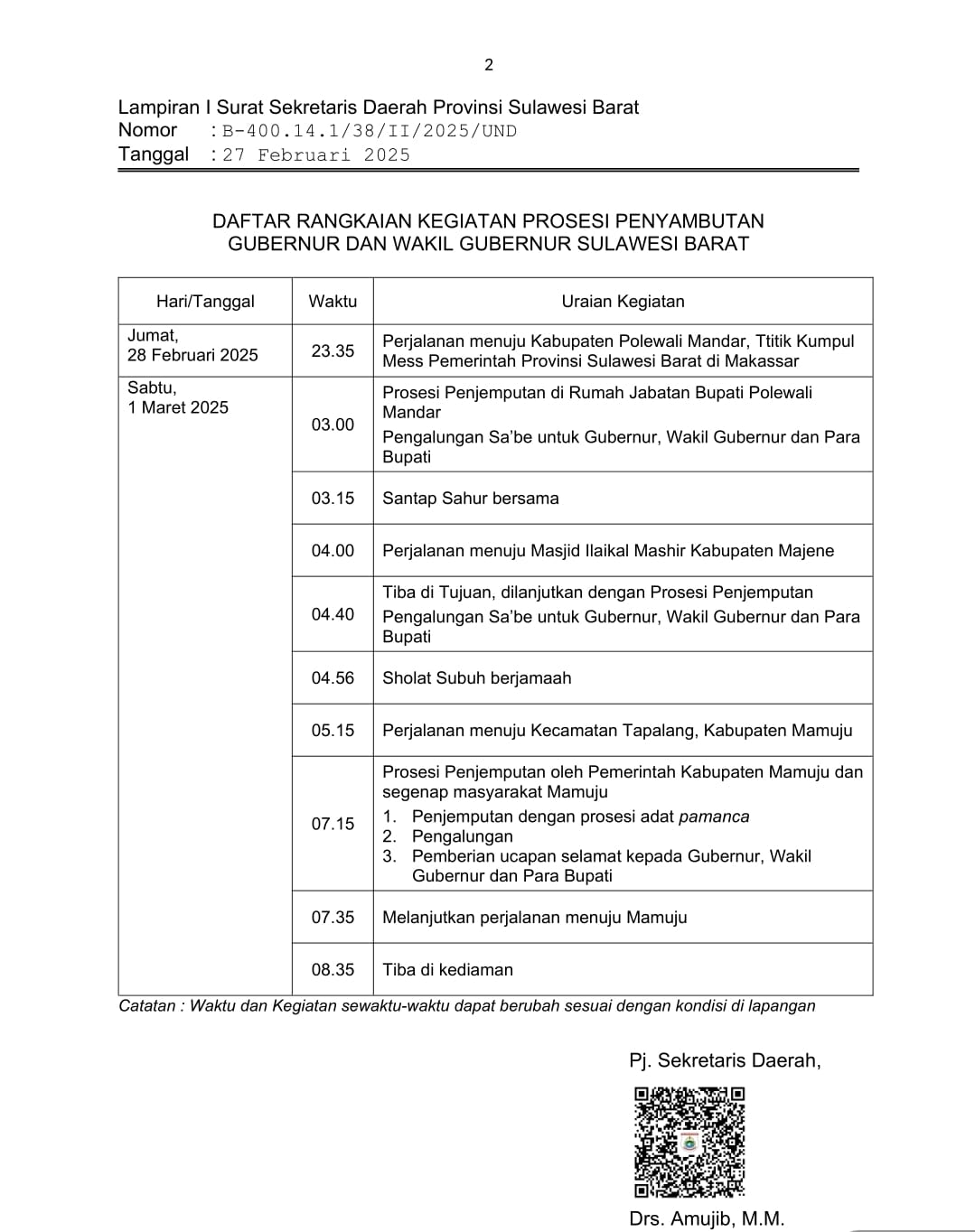 2

Lampiran I Surat Sekretaris Daerah Provinsi Sulawesi Barat
Nomor : B-400.14.1/38/II/2025/UND
Tanggal : 27 Februari 2025

DAFTAR RANGKAIAN KEGIATAN PROSESI PENYAMBUTAN
GUBERNUR DAN WAKIL GUBERNUR SULAWESI BARAT

| Hari/Tanggal | Waktu | Uraian Kegiatan |
|---|---|---|
| Jumat, 28 Februari 2025 | 23.35 | Perjalanan menuju Kabupaten Polewali Mandar, Ttitik Kumpul Mess Pemerintah Provinsi Sulawesi Barat di Makassar |
| Sabtu, 1 Maret 2025 | 03.00 | Prosesi Penjemputan di Rumah Jabatan Bupati Polewali Mandar Pengalungan Sa'be untuk Gubernur, Wakil Gubernur dan Para Bupati |
| | 03.15 | Santap Sahur bersama |
| | 04.00 | Perjalanan menuju Masjid Ilaikal Mashir Kabupaten Majene |
| | 04.40 | Tiba di Tujuan, dilanjutkan dengan Prosesi Penjemputan Pengalungan Sa'be untuk Gubernur, Wakil Gubernur dan Para Bupati |
| | 04.56 | Sholat Subuh berjamaah |
| | 05.15 | Perjalanan menuju Kecamatan Tapalang, Kabupaten Mamuju |
| | 07.15 | Prosesi Penjemputan oleh Pemerintah Kabupaten Mamuju dan segenap masyarakat Mamuju 1. Penjemputan dengan prosesi adat pamanca 2. Pengalungan 3. Pemberian ucapan selamat kepada Gubernur, Wakil Gubernur dan Para Bupati |
| | 07.35 | Melanjutkan perjalanan menuju Mamuju |
| | 08.35 | Tiba di kediaman |

Catatan : Waktu dan Kegiatan sewaktu-waktu dapat berubah sesuai dengan kondisi di lapangan

Pj. Sekretaris Daerah,

Drs. Amujib, M.M.